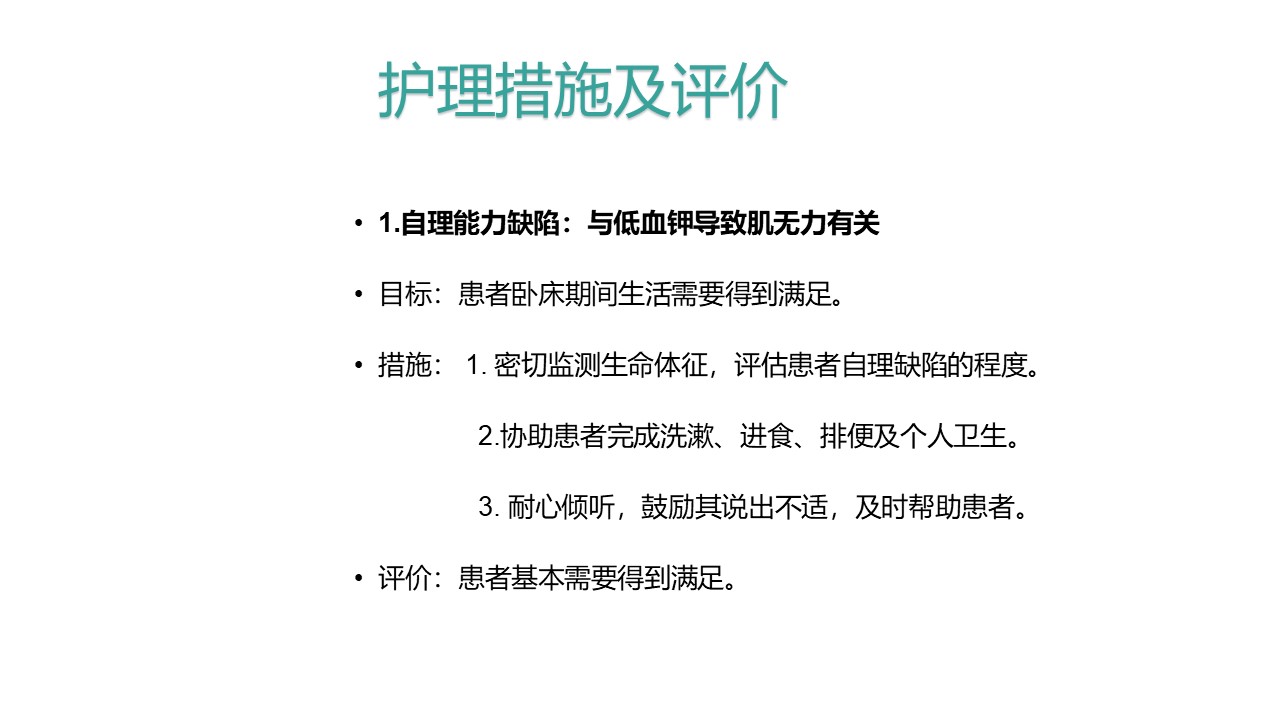 护理措施及评价

• 1.自理能力缺陷：与低血钾导致肌无力有关

• 目标：患者卧床期间生活需要得到满足。

• 措施： 1. 密切监测生命体征，评估患者自理缺陷的程度。

2.协助患者完成洗漱、进食、排便及个人卫生。

3. 耐心倾听，鼓励其说出不适，及时帮助患者。

• 评价：患者基本需要得到满足。